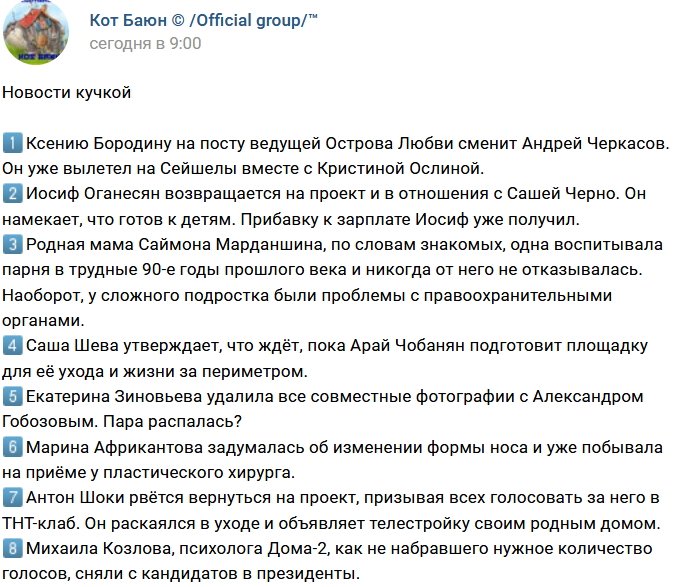 Кот Баюн © /Official group/™
сегодня в 9:00

Новости кучкой

1 Ксению Бородину на посту ведущей Острова Любви сменит Андрей Черкасов. Он уже вылетел на Сейшелы вместе с Кристиной Ослиной.
2 Иосиф Оганесян возвращается на проект и в отношения с Сашей Черно. Он намекает, что готов к детям. Прибавку к зарплате Иосиф уже получил.
3 Родная мама Саймона Марданшина, по словам знакомых, одна воспитывала парня в трудные 90-е годы прошлого века и никогда от него не отказывалась. Наоборот, у сложного подростка были проблемы с правоохранительными органами.
4 Саша Шева утверждает, что ждёт, пока Арай Чобанян подготовит площадку для её ухода и жизни за периметром.
5 Екатерина Зиновьева удалила все совместные фотографии с Александром Гобозовым. Пара распалась?
6 Марина Африкантова задумалась об изменении формы носа и уже побывала на приёме у пластического хирурга.
7 Антон Шоки рвётся вернуться на проект, призывая всех голосовать за него в ТНТ-клаб. Он раскаялся в уходе и объявляет телестройку своим родным домом.
8 Михаила Козлова, психолога Дома-2, как не набравшего нужное количество голосов, сняли с кандидатов в президенты.